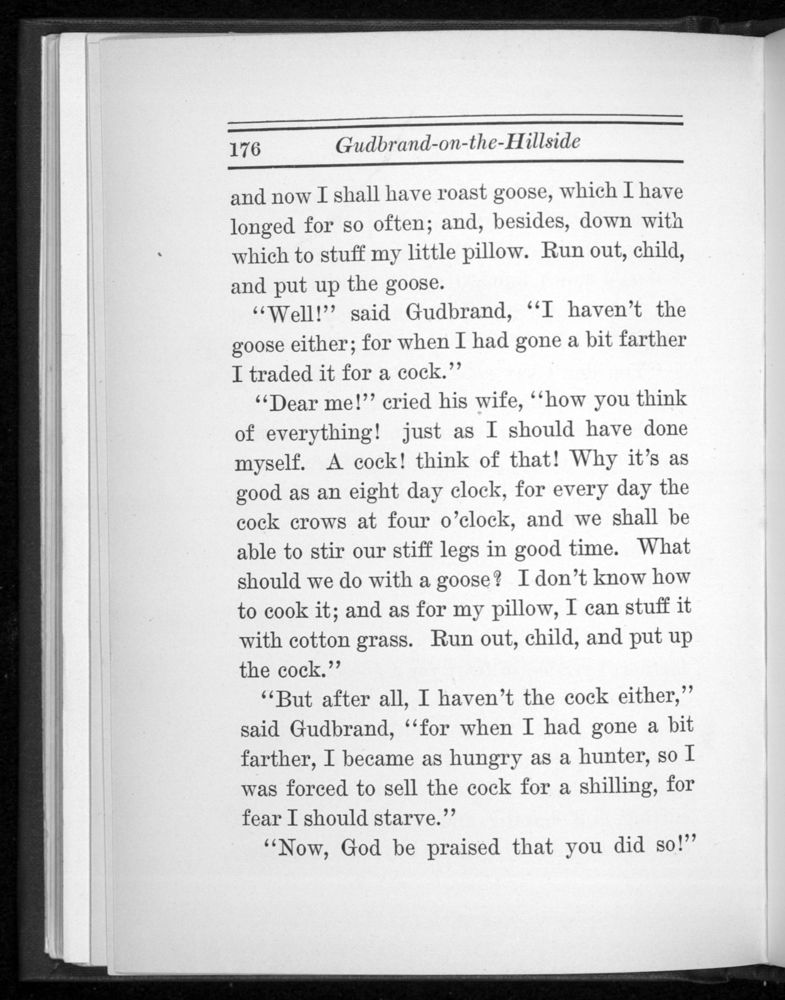 176 Gudbrand-on-the-Hillside

and now I shall have roast goose, which I have longed for so often; and, besides, down with which to stuff my little pillow. Run out, child, and put up the goose.

"Well!" said Gudbrand, "I haven't the goose either; for when I had gone a bit farther I traded it for a cock."

"Dear me!" cried his wife, "how you think of everything! just as I should have done myself. A cock! think of that! Why it's as good as an eight day clock, for every day the cock crows at four o'clock, and we shall be able to stir our stiff legs in good time. What should we do with a goose? I don't know how to cook it; and as for my pillow, I can stuff it with cotton grass. Run out, child, and put up the cock."

"But after all, I haven't the cock either," said Gudbrand, "for when I had gone a bit farther, I became as hungry as a hunter, so I was forced to sell the cock for a shilling, for fear I should starve."

"Now, God be praised that you did so!"